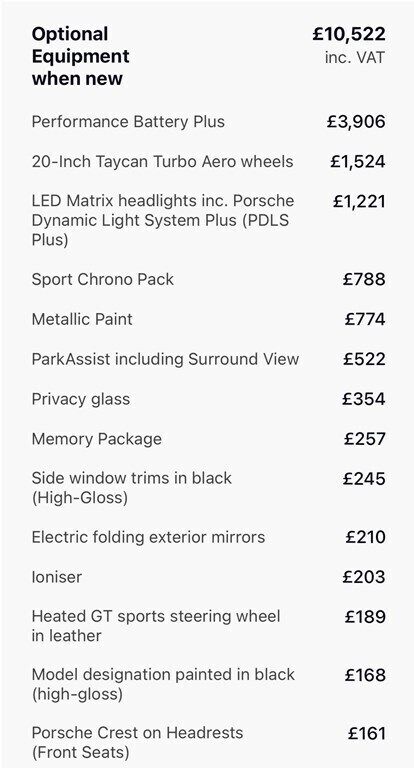 | Optional Equipment when new | £10,522 inc. VAT |
|---|---|
| Performance Battery Plus | £3,906 |
| 20-Inch Taycan Turbo Aero wheels | £1,524 |
| LED Matrix headlights inc. Porsche Dynamic Light System Plus (PDLS Plus) | £1,221 |
| Sport Chrono Pack | £788 |
| Metallic Paint | £774 |
| ParkAssist including Surround View | £522 |
| Privacy glass | £354 |
| Memory Package | £257 |
| Side window trims in black (High-Gloss) | £245 |
| Electric folding exterior mirrors | £210 |
| Ioniser | £203 |
| Heated GT sports steering wheel in leather | £189 |
| Model designation painted in black (high-gloss) | £168 |
| Porsche Crest on Headrests (Front Seats) | £161 |